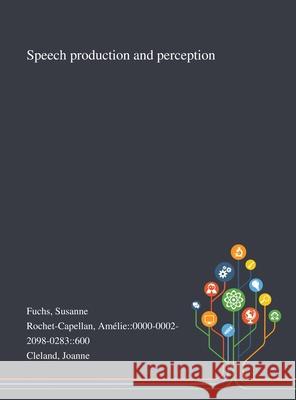 Speech production and perception

Fuchs, Susanne

Rochet-Capellan, Amélie::0000-0002-2098-0283::600

Cleland, Joanne

Kraina Książek